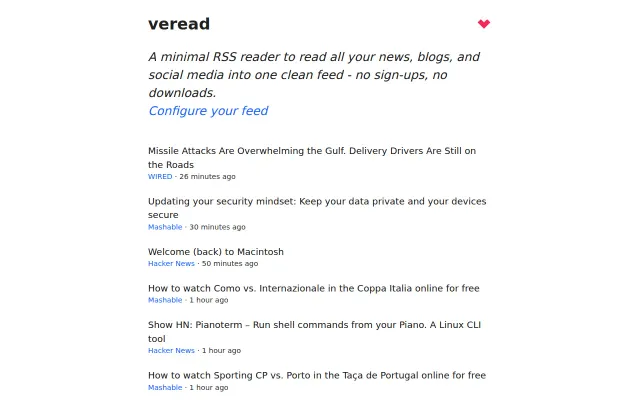 veread

A minimal RSS reader to read all your news, blogs, and social media into one clean feed - no sign-ups, no downloads.
Configure your feed

Missile Attacks Are Overwhelming the Gulf. Delivery Drivers Are Still on the Roads
WIRED · 26 minutes ago

Updating your security mindset: Keep your data private and your devices secure
Mashable · 30 minutes ago

Welcome (back) to Macintosh
Hacker News · 50 minutes ago

How to watch Como vs. Internazionale in the Coppa Italia online for free
Mashable · 1 hour ago

Show HN: Pianoterm – Run shell commands from your Piano. A Linux CLI tool
Hacker News · 1 hour ago

How to watch Sporting CP vs. Porto in the Taça de Portugal online for free
Mashable · 1 hour ago